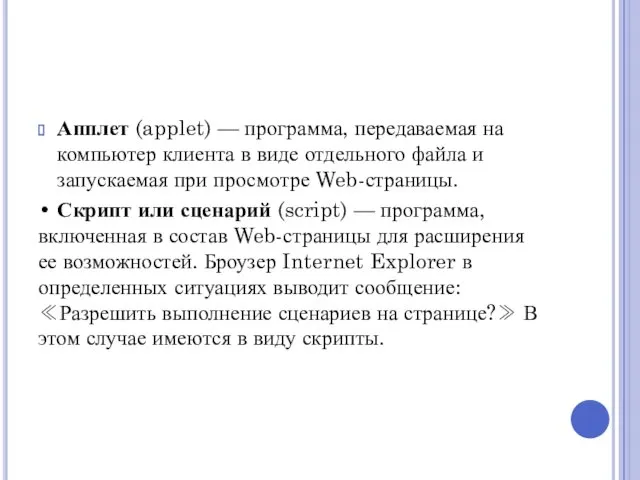 Апплет (applet) — программа, передаваемая на компьютер клиента в виде отдельного файла и запускаемая при просмотре Web-страницы.

• Скрипт или сценарий (script) — программа, включенная в состав Web-страницы для расширения ее возможностей. Броузер Internet Explorer в определенных ситуациях выводит сообщение: ≪Разрешить выполнение сценариев на странице?≫ В этом случае имеются в виду скрипты.